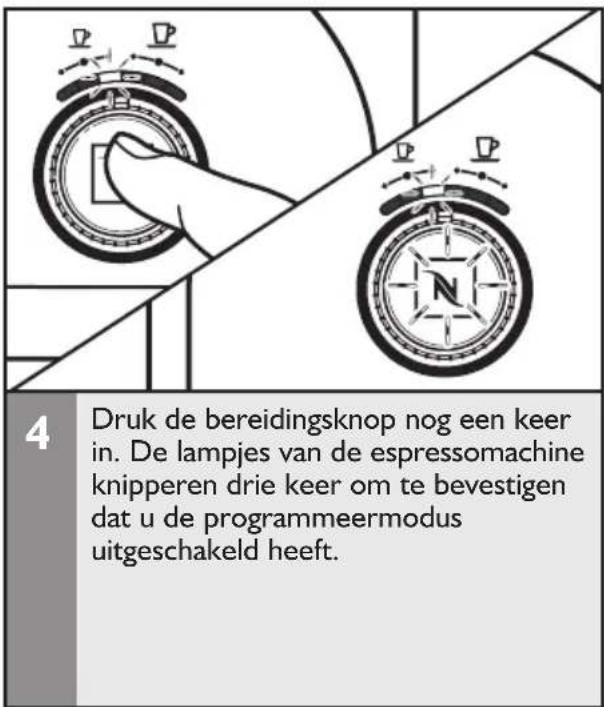 N

4

Druk de bereidingsknop nog een keer in. De lampjes van de espressomachine knipperen drie keer om te bevestigen dat u de programmeermodus uitgeschakeld heeft.